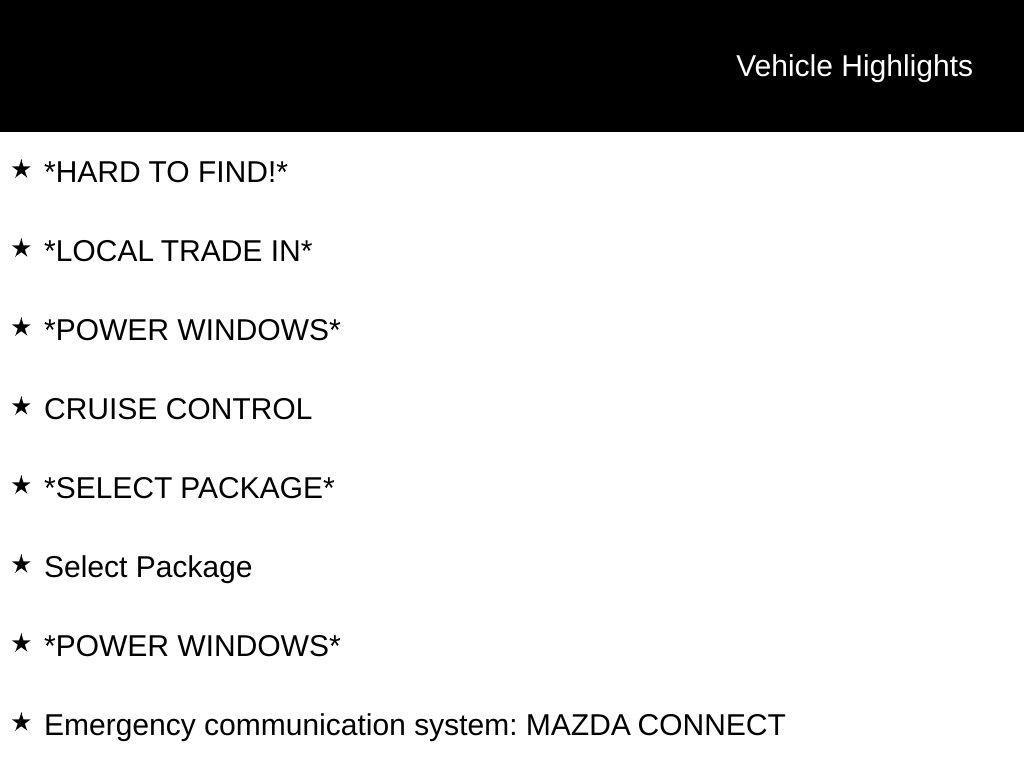 Vehicle Highlights

★ *HARD TO FIND!*

★ *LOCAL TRADE IN*

★ *POWER WINDOWS*

★ CRUISE CONTROL

★ *SELECT PACKAGE*

★ Select Package

★ *POWER WINDOWS*

★ Emergency communication system: MAZDA CONNECT